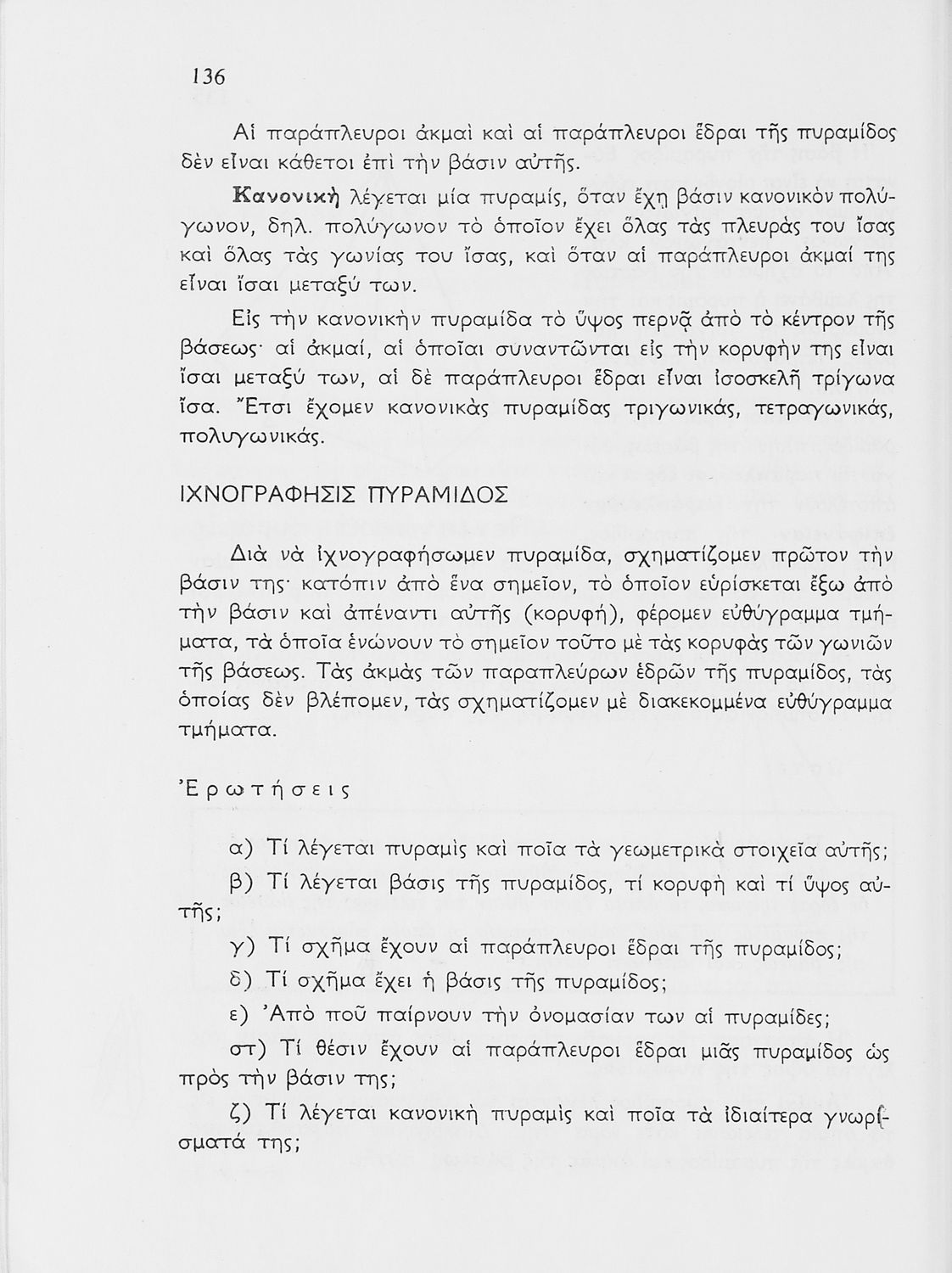 136

Αἱ παράπλευροι ἀκμαὶ καὶ αἱ παράπλευροι ἕδραι τῆς πυραμίδος δὲν εἶναι κάθετοι ἐπὶ τὴν βάσιν αὐτῆς.

Κανονικὴ λέγεται μία πυραμίς, ὅταν ἔχῃ βάσιν κανονικὸν πολύγωνον, δηλ. πολύγωνον τὸ ὁποῖον ἔχει ὅλας τὰς πλευράς του ἴσας καὶ ὅλας τὰς γωνίας του ἴσας, καὶ ὅταν αἱ παράπλευροι ἀκμαί της εἶναι ἴσαι μεταξύ των.

Εἰς τὴν κανονικὴν πυραμίδα τὸ ὕψος περνᾷ ἀπὸ τὸ κέντρον τῆς βάσεως· αἱ ἀκμαί, αἱ ὁποῖαι συναντῶνται εἰς τὴν κορυφήν της εἶναι ἴσαι μεταξύ των, αἱ δὲ παράπλευροι ἕδραι εἶναι ἰσοσκελῆ τρίγωνα ἴσα. Ἔτσι ἔχομεν κανονικὰς πυραμίδας τριγωνικάς, τετραγωνικάς, πολυγωνικάς.

ΙΧΝΟΓΡΑΦΗΣΙΣ ΠΥΡΑΜΙΔΟΣ

Διὰ νὰ ἰχνογραφήσωμεν πυραμίδα, σχηματίζομεν πρῶτον τὴν βάσιν της· κατόπιν ἀπὸ ἕνα σημεῖον, τὸ ὁποῖον εὑρίσκεται ἔξω ἀπὸ τὴν βάσιν καὶ ἀπέναντι αὐτῆς (κορυφή), φέρομεν εὐθύγραμμα τμήματα, τὰ ὁποῖα ἑνώνουν τὸ σημεῖον τοῦτο μὲ τὰς κορυφὰς τῶν γωνιῶν τῆς βάσεως. Τὰς ἀκμὰς τῶν παραπλεύρων ἑδρῶν τῆς πυραμίδος, τὰς ὁποίας δὲν βλέπομεν, τὰς σχηματίζομεν μὲ διακεκομμένα εὐθύγραμμα τμήματα.

Ἐρωτήσεις

α) Τί λέγεται πυραμὶς καὶ ποῖα τὰ γεωμετρικὰ στοιχεῖα αὐτῆς;

β) Τί λέγεται βάσις τῆς πυραμίδος, τί κορυφὴ καὶ τί ὕψος αὐτῆς;

γ) Τί σχῆμα ἔχουν αἱ παράπλευροι ἕδραι τῆς πυραμίδος;

δ) Τί σχῆμα ἔχει ἡ βάσις τῆς πυραμίδος;

ε) Ἀπὸ ποῦ παίρνουν τὴν ὀνομασίαν των αἱ πυραμίδες;

στ) Τί θέσιν ἔχουν αἱ παράπλευροι ἕδραι μιᾶς πυραμίδος ὡς πρὸς τὴν βάσιν της;

ζ) Τί λέγεται κανονικὴ πυραμὶς καὶ ποῖα τὰ ἰδιαίτερα γνωρίσματά της;